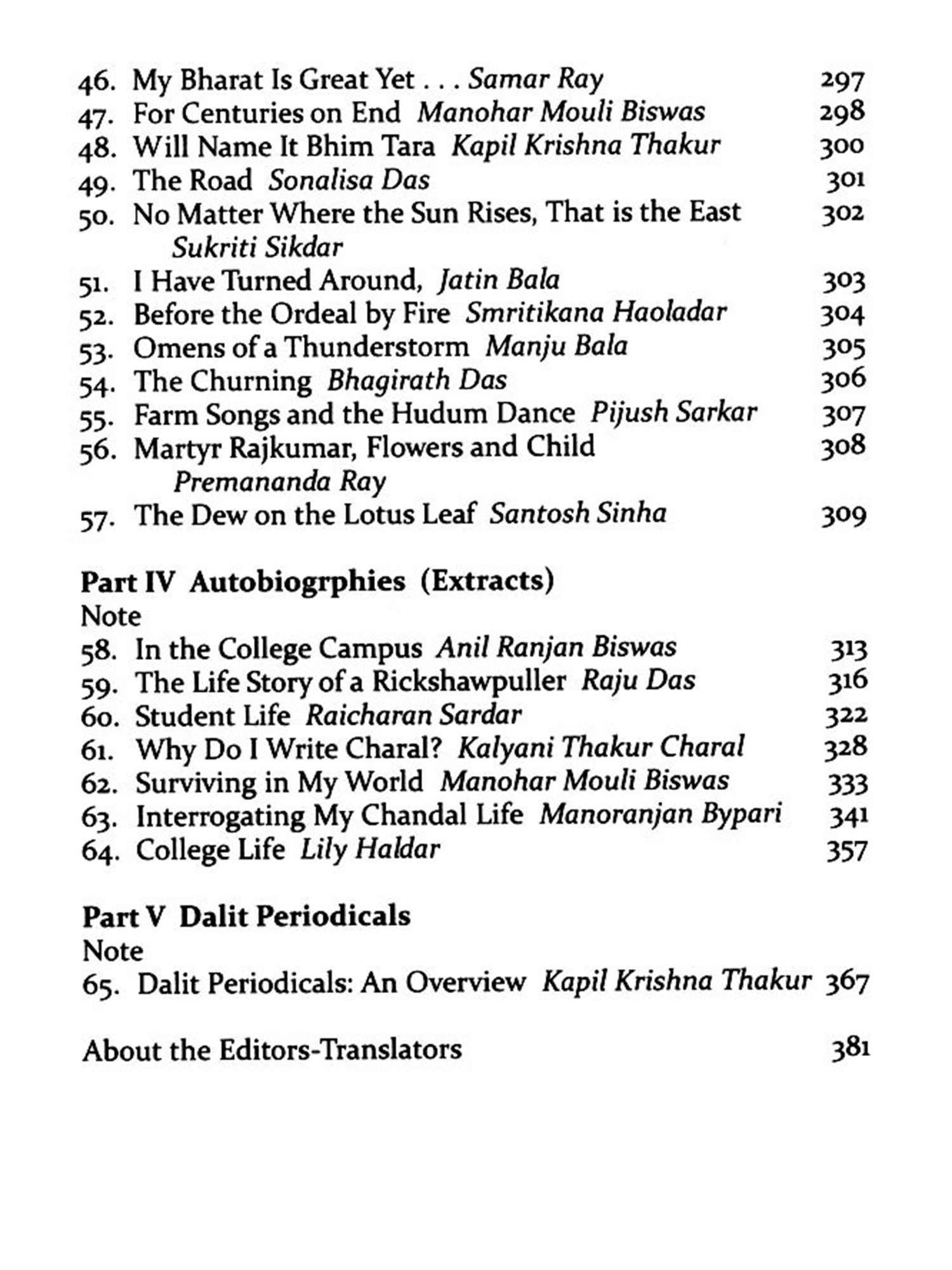 46. My Bharat Is Great Yet . . . Samar Ray 297
47. For Centuries on End Manohar Mouli Biswas 298
48. Will Name It Bhim Tara Kapil Krishna Thakur 300
49. The Road Sonalisa Das 301
50. No Matter Where the Sun Rises, That is the East Sukriti Sikdar 302
51. I Have Turned Around, Jatin Bala 303
52. Before the Ordeal by Fire Smritikana Haoladar 304
53. Omens of a Thunderstorm Manju Bala 305
54. The Churning Bhagirath Das 306
55. Farm Songs and the Hudum Dance Pijush Sarkar 307
56. Martyr Rajkumar, Flowers and Child Premananda Ray 308
57. The Dew on the Lotus Leaf Santosh Sinha 309

Part IV Autobiogrphies (Extracts)
Note
58. In the College Campus Anil Ranjan Biswas 313
59. The Life Story of a Rickshawpuller Raju Das 316
60. Student Life Raicharan Sardar 322
61. Why Do I Write Charal? Kalyani Thakur Charal 328
62. Surviving in My World Manohar Mouli Biswas 333
63. Interrogating My Chandal Life Manoranjan Bypari 341
64. College Life Lily Haldar 357

Part V Dalit Periodicals
Note
65. Dalit Periodicals: An Overview Kapil Krishna Thakur 367

About the Editors-Translators 381